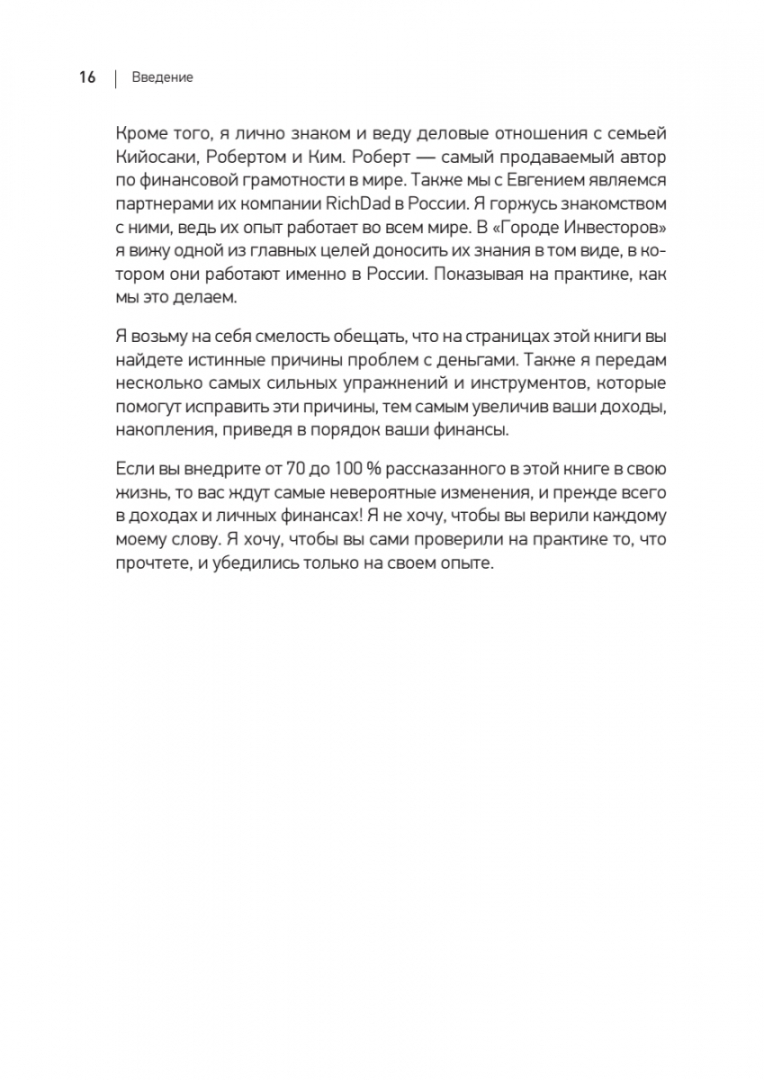 16 | Введение

Кроме того, я лично знаком и веду деловые отношения с семьей Кийосаки, Робертом и Ким. Роберт — самый продаваемый автор по финансовой грамотности в мире. Также мы с Евгением являемся партнерами их компании RichDad в России. Я горжусь знакомством с ними, ведь их опыт работает во всем мире. В «Городе Инвесторов» я вижу одной из главных целей доносить их знания в том виде, в котором они работают именно в России. Показывая на практике, как мы это делаем.

Я возьму на себя смелость обещать, что на страницах этой книги вы найдете истинные причины проблем с деньгами. Также я передам несколько самых сильных упражнений и инструментов, которые помогут исправить эти причины, тем самым увеличив ваши доходы, накопления, приведя в порядок ваши финансы.

Если вы внедрите от 70 до 100 % рассказанного в этой книге в свою жизнь, то вас ждут самые невероятные изменения, и прежде всего в доходах и личных финансах! Я не хочу, чтобы вы верили каждому моему слову. Я хочу, чтобы вы сами проверили на практике то, что прочтете, и убедились только на своем опыте.